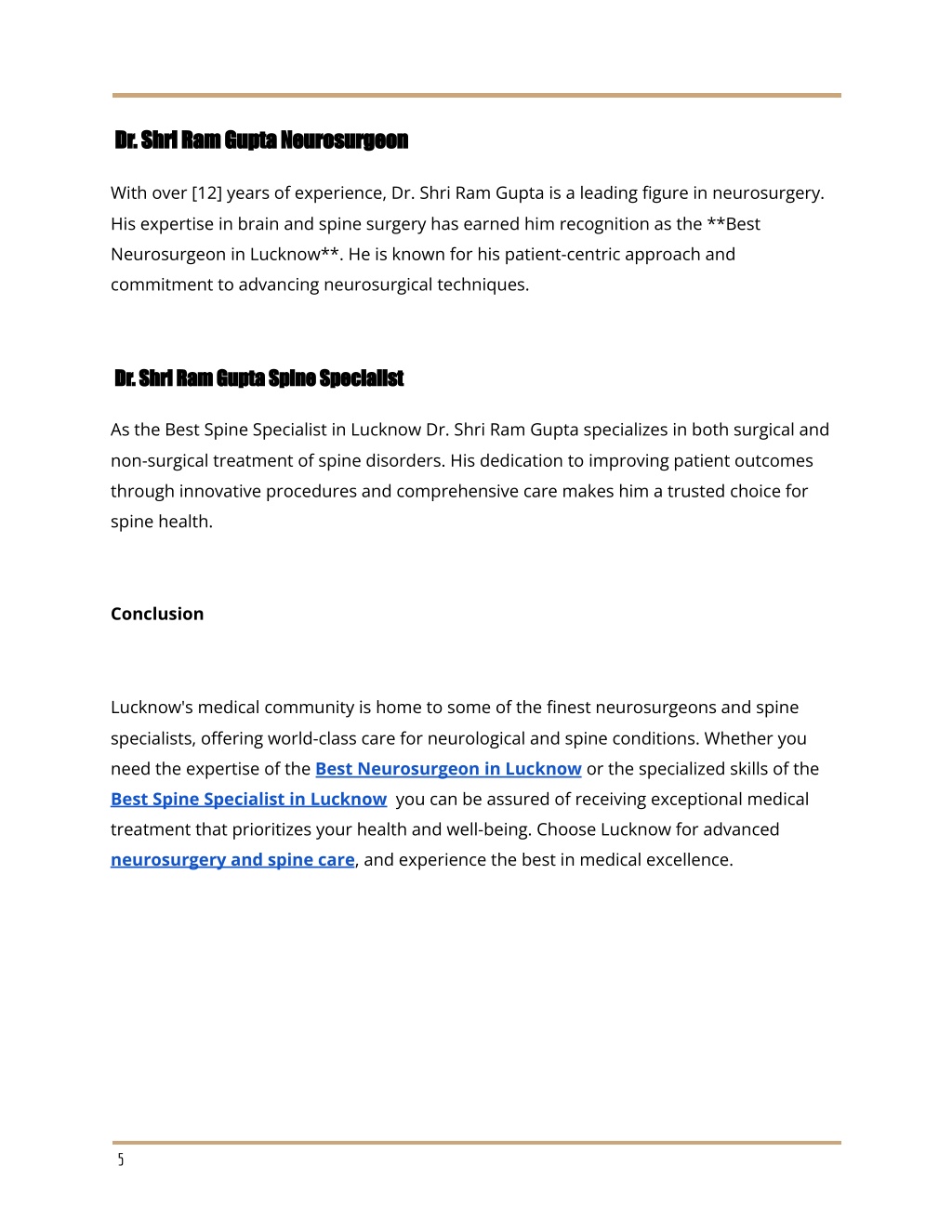 Dr. Shri Ram Gupta Neurosurgeon

With over [12] years of experience, Dr. Shri Ram Gupta is a leading figure in neurosurgery. His expertise in brain and spine surgery has earned him recognition as the **Best Neurosurgeon in Lucknow**. He is known for his patient-centric approach and commitment to advancing neurosurgical techniques.

Dr. Shri Ram Gupta Spine Specialist

As the Best Spine Specialist in Lucknow Dr. Shri Ram Gupta specializes in both surgical and non-surgical treatment of spine disorders. His dedication to improving patient outcomes through innovative procedures and comprehensive care makes him a trusted choice for spine health.

Conclusion

Lucknow's medical community is home to some of the finest neurosurgeons and spine specialists, offering world-class care for neurological and spine conditions. Whether you need the expertise of the Best Neurosurgeon in Lucknow or the specialized skills of the Best Spine Specialist in Lucknow you can be assured of receiving exceptional medical treatment that prioritizes your health and well-being. Choose Lucknow for advanced neurosurgery and spine care, and experience the best in medical excellence.

5